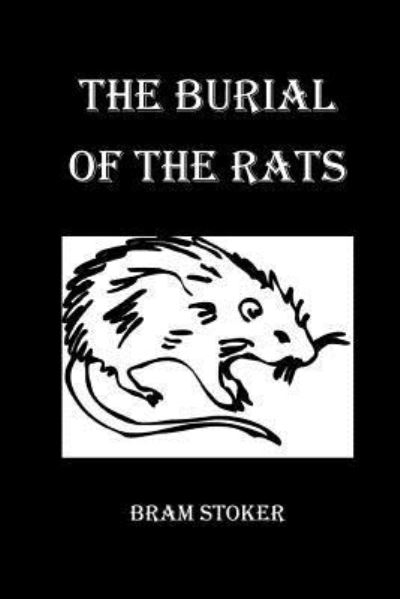 THE BURIAL OF THE RATS

BRAM STOKER